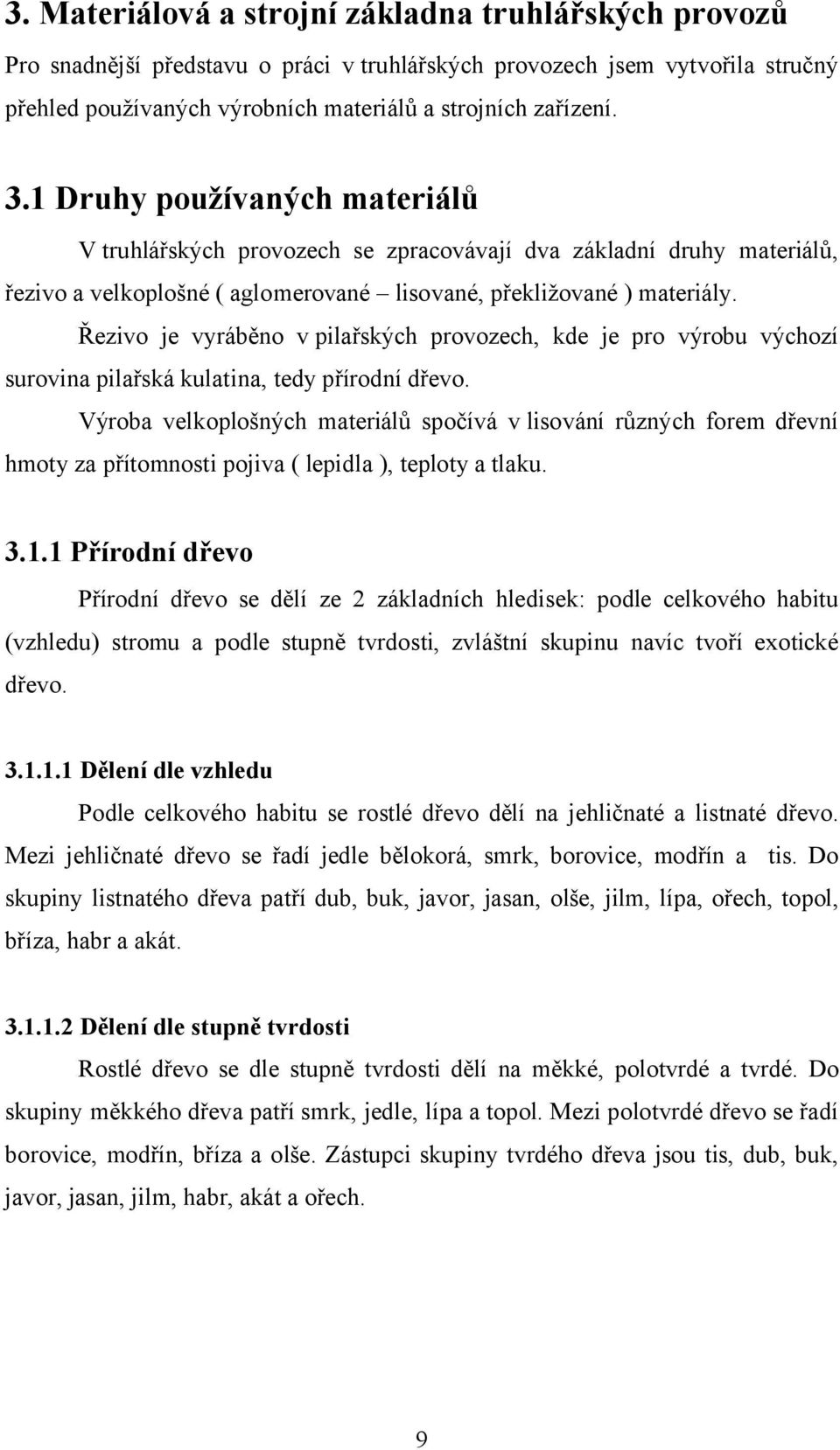 3. Materiálová a strojní základna truhlářských provozů

Pro snadnější představu o práci v truhlářských provozech jsem vytvořila stručný přehled používaných výrobních materiálů a strojních zařízení.

3.1 Druhy používaných materiálů

V truhlářských provozech se zpracovávají dva základní druhy materiálů, řezivo a velkoplošné ( aglomerované – lisované, překližované ) materiály.

Řezivo je vyráběno v pilařských provozech, kde je pro výrobu výchozí surovina pilařská kulatina, tedy přírodní dřevo.

Výroba velkoplošných materiálů spočívá v lisování různých forem dřevní hmoty za přítomnosti pojiva ( lepidla ), teploty a tlaku.

3.1.1 Přírodní dřevo

Přírodní dřevo se dělí ze 2 základních hledisek: podle celkového habitu (vzhledu) stromu a podle stupně tvrdosti, zvláštní skupinu navíc tvoří exotické dřevo.

3.1.1.1 Dělení dle vzhledu

Podle celkového habitu se rostlé dřevo dělí na jehličnaté a listnaté dřevo. Mezi jehličnaté dřevo se řadí jedle bělokorá, smrk, borovice, modřín a tis. Do skupiny listnatého dřeva patří dub, buk, javor, jasan, olše, jilm, lípa, ořech, topol, bříza, habr a akát.

3.1.1.2 Dělení dle stupně tvrdosti

Rostlé dřevo se dle stupně tvrdosti dělí na měkké, polotvrdé a tvrdé. Do skupiny měkkého dřeva patří smrk, jedle, lípa a topol. Mezi polotvrdé dřevo se řadí borovice, modřín, bříza a olše. Zástupci skupiny tvrdého dřeva jsou tis, dub, buk, javor, jasan, jilm, habr, akát a ořech.

9